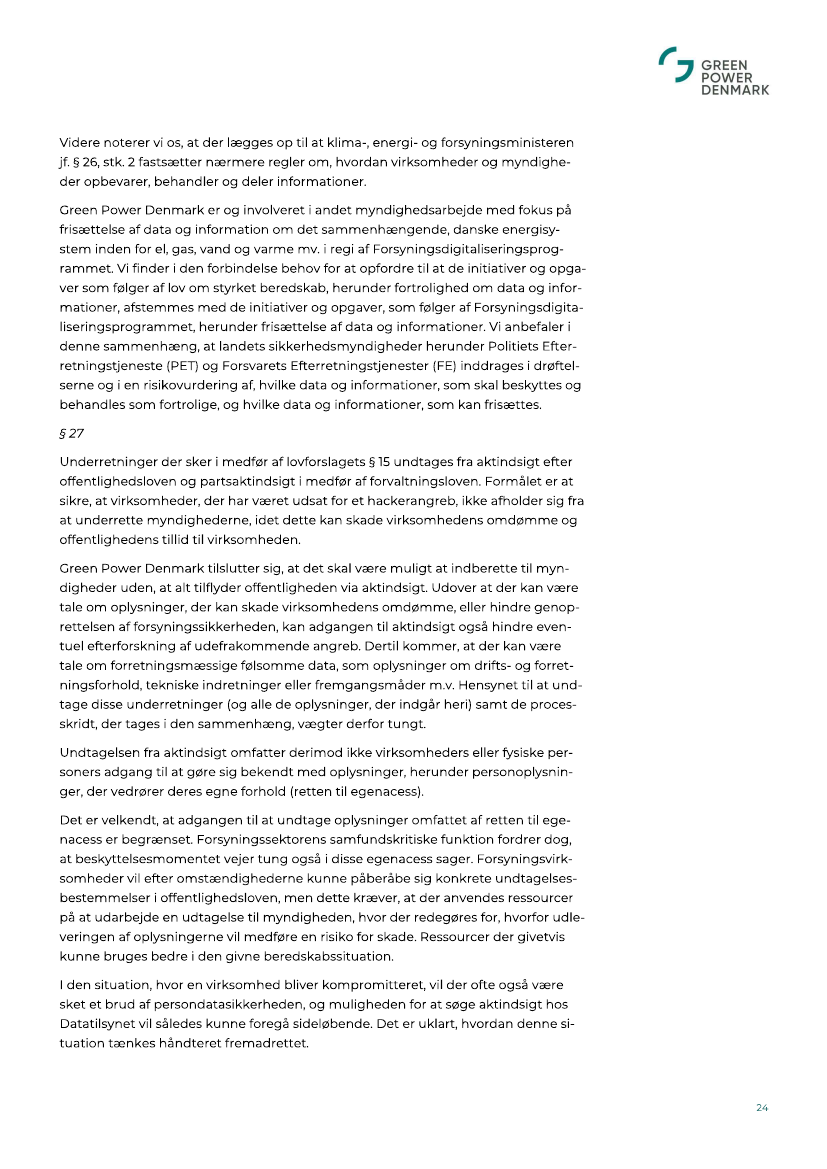 GREEN
POWER
DENMARK

Videre noterer vi os, at der lægges op til at klima-, energi- og forsyningsministeren jf. § 26, stk. 2 fastsætter nærmere regler om, hvordan virksomheder og myndigheder opbevarer, behandler og deler informationer.

Green Power Denmark er og involveret i andet myndighedsarbejde med fokus på frisættelse af data og information om det sammenhængende, danske energisystem inden for el, gas, vand og varme mv. i regi af Forsyningsdigitaliseringsprogrammet. Vi finder i den forbindelse behov for at opfordre til at de initiativer og opgaver som følger af lov om styrket beredskab, herunder fortrolighed om data og informationer, afstemmes med de initiativer og opgaver, som følger af Forsyningsdigitaliseringsprogrammet, herunder frisættelse af data og informationer. Vi anbefaler i denne sammenhæng, at landets sikkerhedsmyndigheder herunder Politiets Efterretningstjeneste (PET) og Forsvarets Efterretningstjenester (FE) inddrages i drøftelserne og i en risikovurdering af, hvilke data og informationer, som skal beskyttes og behandles som fortrolige, og hvilke data og informationer, som kan frisættes.

§ 27

Underretninger der sker i medfør af lovforslagets § 15 undtages fra aktindsigt efter offentlighedsloven og partsaktindsigt i medfør af forvaltningsloven. Formålet er at sikre, at virksomheder, der har været udsat for et hackerangreb, ikke afholder sig fra at underrette myndighederne, idet dette kan skade virksomhedens omdømme og offentlighedens tillid til virksomheden.

Green Power Denmark tilslutter sig, at det skal være muligt at indberette til myndigheder uden, at alt tilflyder offentligheden via aktindsigt. Udover at der kan være tale om oplysninger, der kan skade virksomhedens omdømme, eller hindre genoprettelsen af forsyningssikkerheden, kan adgangen til aktindsigt også hindre eventuel efterforskning af udefrakommende angreb. Dertil kommer, at der kan være tale om forretningsmæssige følsomme data, som oplysninger om drifts- og forretningsforhold, tekniske indretninger eller fremgangsmåder m.v. Hensynet til at undtage disse underretninger (og alle de oplysninger, der indgår heri) samt de processkridt, der tages i den sammenhæng, vægter derfor tungt.

Undtagelsen fra aktindsigt omfatter derimod ikke virksomheders eller fysiske personers adgang til at gøre sig bekendt med oplysninger, herunder personoplysninger, der vedrører deres egne forhold (retten til egenacess).

Det er velkendt, at adgangen til at undtage oplysninger omfattet af retten til egenacess er begrænset. Forsyningssektorens samfundskritiske funktion fordrer dog, at beskyttelsesmomentet vejer tung også i disse egenacess sager. Forsyningsvirksomheder vil efter omstændighederne kunne påberåbe sig konkrete undtagelsesbestemmelser i offentlighedsloven, men dette kræver, at der anvendes ressourcer på at udarbejde en udtagelse til myndigheden, hvor der redegøres for, hvorfor udleveringen af oplysningerne vil medføre en risiko for skade. Ressourcer der givetvis kunne bruges bedre i den givne beredskabssituation.

I den situation, hvor en virksomhed bliver kompromitteret, vil der ofte også være sket et brud af persondatasikkerheden, og muligheden for at søge aktindsigt hos Datatilsynet vil således kunne foregå sideløbende. Det er uklart, hvordan denne situation tænkes håndteret fremadrettet.

24